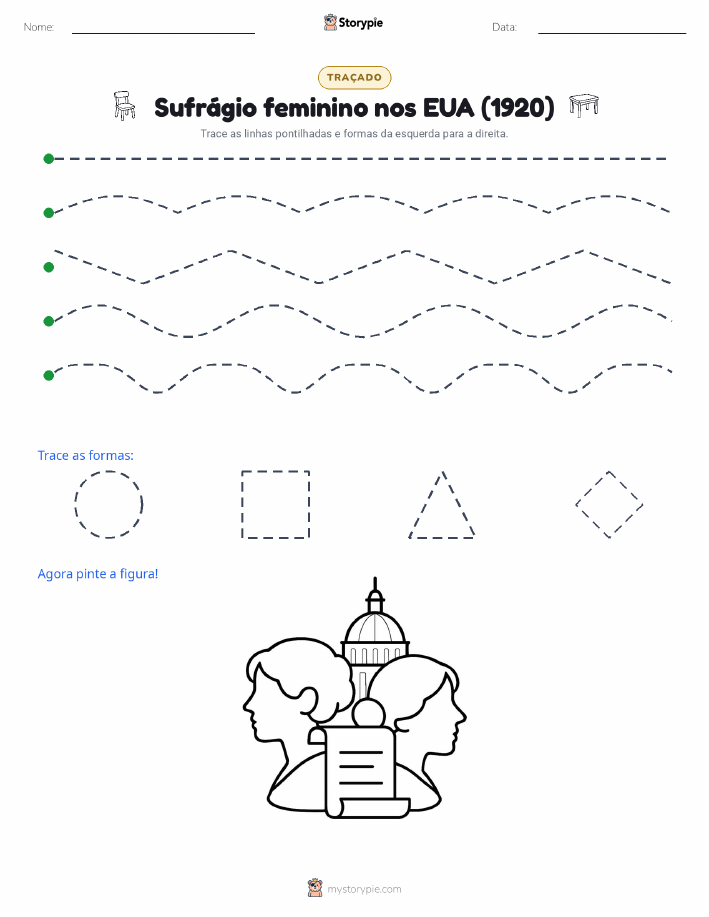 Nome:

Storypie

Data:

TRAÇADO

Sufrágio feminino nos EUA (1920)

Trace as linhas pontilhadas e formas da esquerda para a direita.

Trace as formas:

Agora pinte a figura!

mystorypie.com